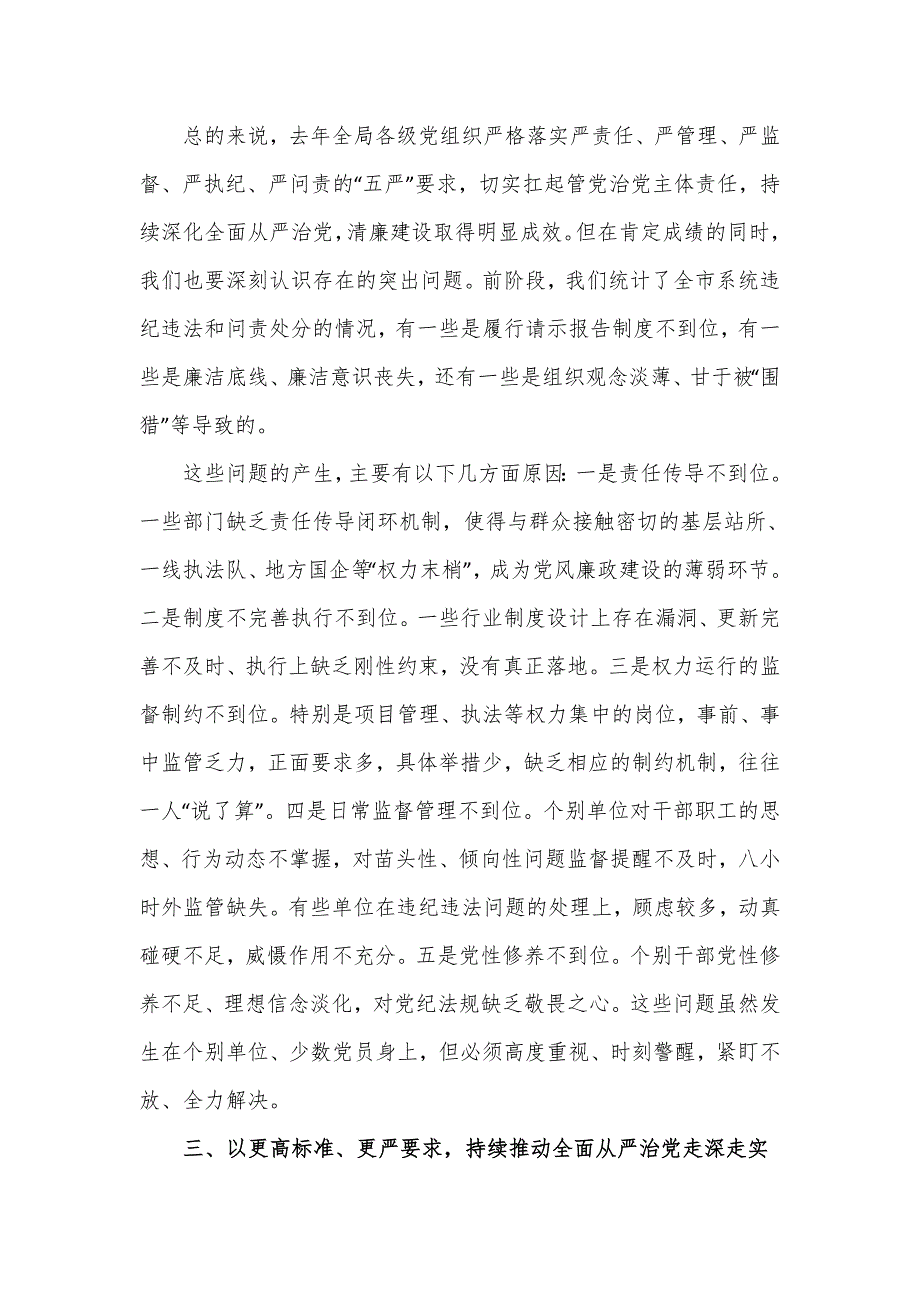 总的来说，去年全局各级党组织严格落实严责任、严管理、严监督、严执纪、严问责的“五严”要求，切实扛起管党治党主体责任，持续深化全面从严治党，清廉建设取得明显成效。但在肯定成绩的同时，我们也要深刻认识存在的突出问题。前阶段，我们统计了全市系统违纪违法和问责处分的情况，有一些是履行请示报告制度不到位，有一些是廉洁底线、廉洁意识丧失，还有一些是组织观念淡薄、甘于被“围猎”等导致的。

这些问题的产生，主要有以下几方面原因：一是责任传导不到位。一些部门缺乏责任传导闭环机制，使得与群众接触密切的基层站所、一线执法队、地方国企等“权力末梢”，成为党风廉政建设的薄弱环节。二是制度不完善执行不到位。一些行业制度设计上存在漏洞、更新完善不及时、执行上缺乏刚性约束，没有真正落地。三是权力运行的监督制约不到位。特别是项目管理、执法等权力集中的岗位，事前、事中监管乏力，正面要求多，具体举措少，缺乏相应的制约机制，往往一人“说了算”。四是日常监督管理不到位。个别单位对干部职工的思想、行为动态不掌握，对苗头性、倾向性问题监督提醒不及时，八小时外监管缺失。有些单位在违纪违法问题的处理上，顾虑较多，动真碰硬不足，威慑作用不充分。五是党性修养不到位。个别干部党性修养不足、理想信念淡化，对党纪法规缺乏敬畏之心。这些问题虽然发生在个别单位、少数党员身上，但必须高度重视、时刻警醒，紧盯不放、全力解决。

三、以更高标准、更严要求，持续推动全面从严治党走深走实